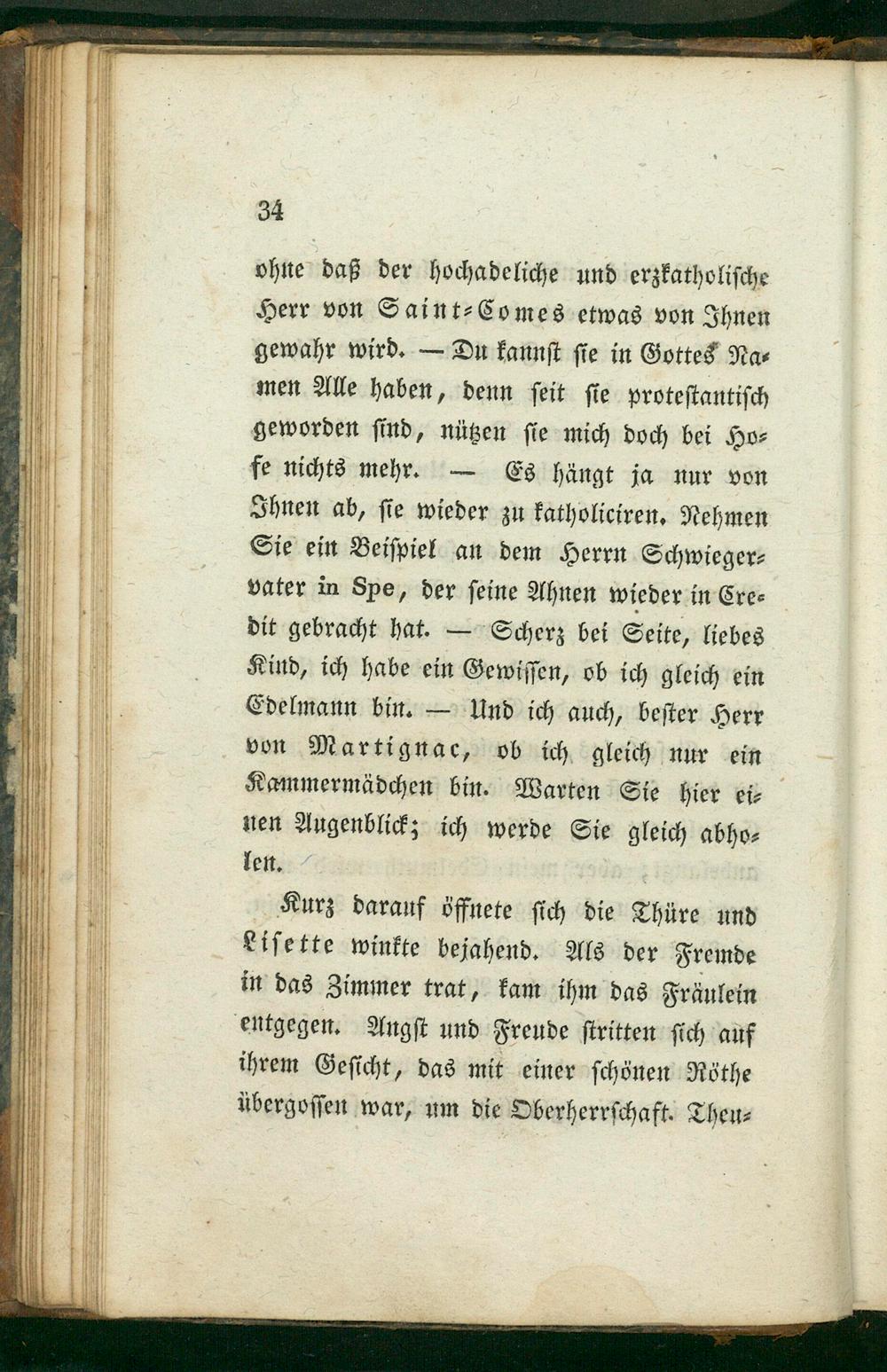 34

ohne daß der hochadeliche und erzkatholische Herr von Saint-Comes etwas von Ihnen gewahr wird. — Du kannst sie in Gottes Namen Alle haben, denn seit sie protestantisch geworden sind, nützen sie mich doch bei Hofe nichts mehr. — Es hängt ja nur von Ihnen ab, sie wieder zu katholiciren. Nehmen Sie ein Beispiel an dem Herrn Schwiegervater in Spe, der seine Ahnen wieder in Credit gebracht hat. — Scherz bei Seite, liebes Kind, ich habe ein Gewissen, ob ich gleich ein Edelmann bin. — Und ich auch, bester Herr von Martignac, ob ich gleich nur ein Kammermädchen bin. Warten Sie hier einen Augenblick; ich werde Sie gleich abholen.

Kurz darauf öffnete sich die Thüre und Lisette winkte bejahend. Als der Fremde in das Zimmer trat, kam ihm das Fräulein entgegen. Angst und Freude stritten sich auf ihrem Gesicht, das mit einer schönen Röthe übergossen war, um die Oberherrschaft. Theu-